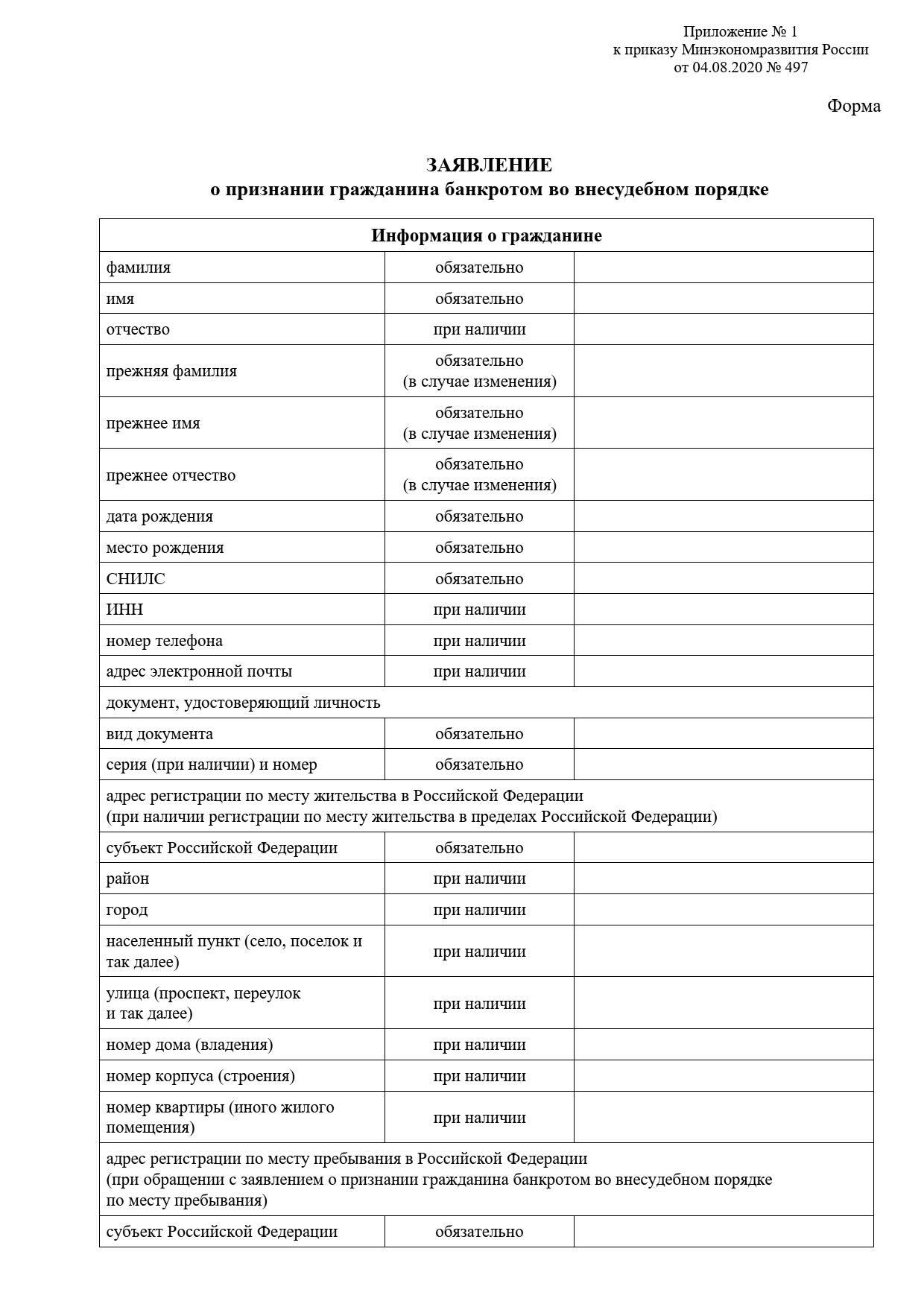 Приложение № 1
к приказу Минэкономразвития России
от 04.08.2020 № 497

Форма

ЗАЯВЛЕНИЕ
о признании гражданина банкротом во внесудебном порядке

| Информация о гражданине | | |
|---|---|---|
| фамилия | обязательно | |
| имя | обязательно | |
| отчество | при наличии | |
| прежняя фамилия | обязательно (в случае изменения) | |
| прежнее имя | обязательно (в случае изменения) | |
| прежнее отчество | обязательно (в случае изменения) | |
| дата рождения | обязательно | |
| место рождения | обязательно | |
| СНИЛС | обязательно | |
| ИНН | при наличии | |
| номер телефона | при наличии | |
| адрес электронной почты | при наличии | |
| документ, удостоверяющий личность | | |
| вид документа | обязательно | |
| серия (при наличии) и номер | обязательно | |
| адрес регистрации по месту жительства в Российской Федерации (при наличии регистрации по месту жительства в пределах Российской Федерации) | | |
| субъект Российской Федерации | обязательно | |
| район | при наличии | |
| город | при наличии | |
| населенный пункт (село, поселок и так далее) | при наличии | |
| улица (проспект, переулок и так далее) | при наличии | |
| номер дома (владения) | при наличии | |
| номер корпуса (строения) | при наличии | |
| номер квартиры (иного жилого помещения) | при наличии | |
| адрес регистрации по месту пребывания в Российской Федерации (при обращении с заявлением о признании гражданина банкротом во внесудебном порядке по месту пребывания) | | |
| субъект Российской Федерации | обязательно | |